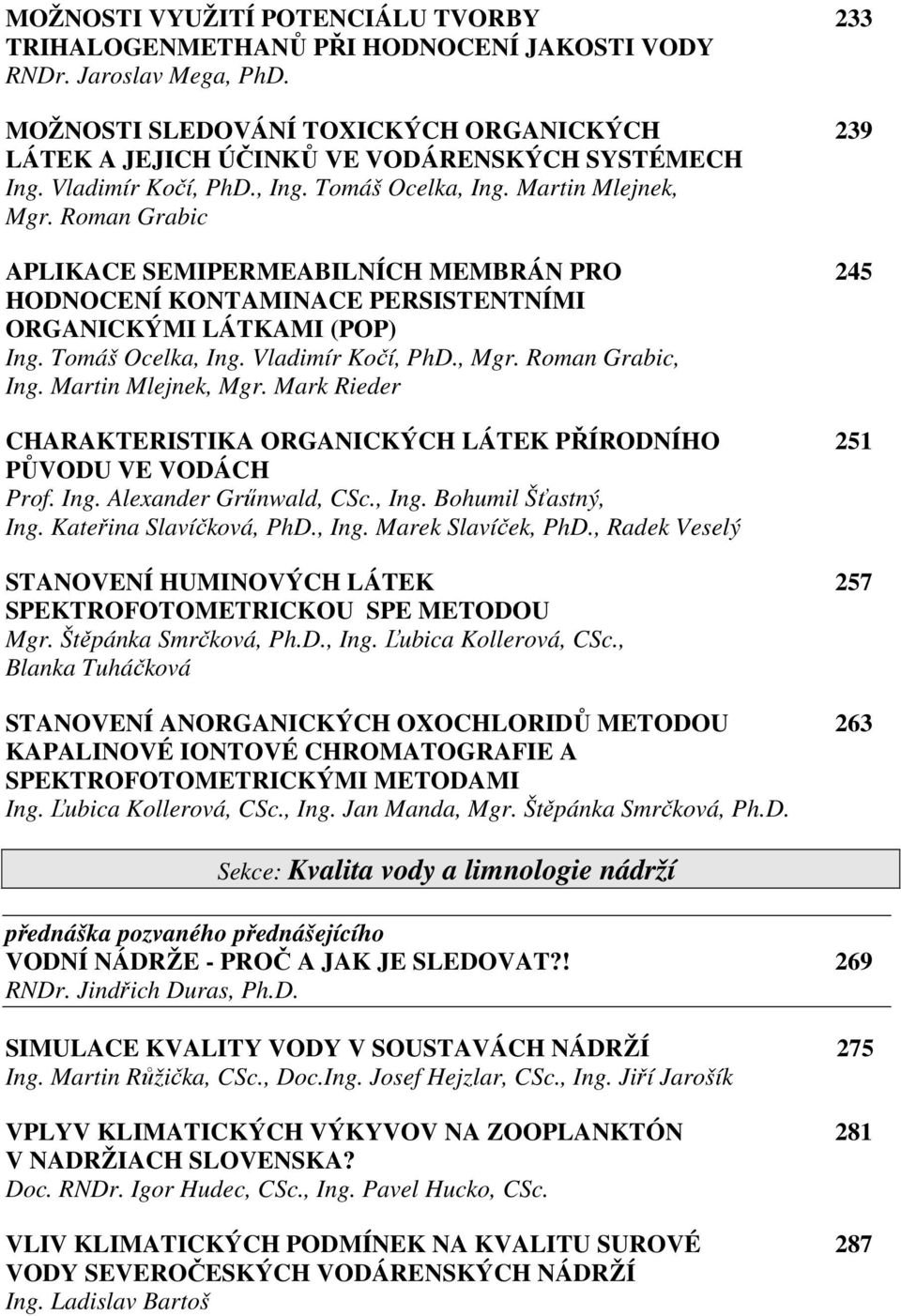 MOŽNOSTI VYUŽITÍ POTENCIÁLU TVORBY TRIHALOGENMETHANŮ PŘI HODNOCENÍ JAKOSTI VODY 233
RNDr. Jaroslav Mega, PhD.

MOŽNOSTI SLEDOVÁNÍ TOXICKÝCH ORGANICKÝCH LÁTEK A JEJICH ÚČINKŮ VE VODÁRENSKÝCH SYSTÉMECH 239
Ing. Vladimír Kočí, PhD., Ing. Tomáš Ocelka, Ing. Martin Mlejnek, Mgr. Roman Grabic

APLIKACE SEMIPERMEABILNÍCH MEMBRÁN PRO HODNOCENÍ KONTAMINACE PERSISTENTNÍMI ORGANICKÝMI LÁTKAMI (POP) 245
Ing. Tomáš Ocelka, Ing. Vladimír Kočí, PhD., Mgr. Roman Grabic, Ing. Martin Mlejnek, Mgr. Mark Rieder

CHARAKTERISTIKA ORGANICKÝCH LÁTEK PŘÍRODNÍHO PŮVODU VE VODÁCH 251
Prof. Ing. Alexander Grűnwald, CSc., Ing. Bohumil Šťastný, Ing. Kateřina Slavíčková, PhD., Ing. Marek Slavíček, PhD., Radek Veselý

STANOVENÍ HUMINOVÝCH LÁTEK SPEKTROFOTOMETRICKOU SPE METODOU 257
Mgr. Štěpánka Smrčková, Ph.D., Ing. Ľubica Kollerová, CSc., Blanka Tuháčková

STANOVENÍ ANORGANICKÝCH OXOCHLORIDŮ METODOU KAPALINOVÉ IONTOVÉ CHROMATOGRAFIE A SPEKTROFOTOMETRICKÝMI METODAMI 263
Ing. Ľubica Kollerová, CSc., Ing. Jan Manda, Mgr. Štěpánka Smrčková, Ph.D.

Sekce: Kvalita vody a limnologie nádrží

přednáška pozvaného přednášejícího
VODNÍ NÁDRŽE - PROČ A JAK JE SLEDOVAT?! 269
RNDr. Jindřich Duras, Ph.D.

SIMULACE KVALITY VODY V SOUSTAVÁCH NÁDRŽÍ 275
Ing. Martin Růžička, CSc., Doc.Ing. Josef Hejzlar, CSc., Ing. Jiří Jarošík

VPLYV KLIMATICKÝCH VÝKYVOV NA ZOOPLANKTÓN V NADRŽIACH SLOVENSKA? 281
Doc. RNDr. Igor Hudec, CSc., Ing. Pavel Hucko, CSc.

VLIV KLIMATICKÝCH PODMÍNEK NA KVALITU SUROVÉ VODY SEVEROČESKÝCH VODÁRENSKÝCH NÁDRŽÍ 287
Ing. Ladislav Bartoš